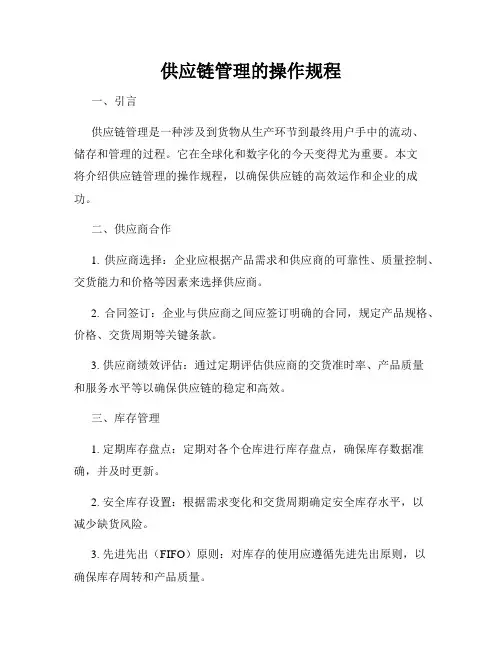 供应链管理的操作规程

一、引言

供应链管理是一种涉及到货物从生产环节到最终用户手中的流动、储存和管理的过程。它在全球化和数字化的今天变得尤为重要。本文将介绍供应链管理的操作规程，以确保供应链的高效运作和企业的成功。

二、供应商合作

1. 供应商选择：企业应根据产品需求和供应商的可靠性、质量控制、交货能力和价格等因素来选择供应商。

2. 合同签订：企业与供应商之间应签订明确的合同，规定产品规格、价格、交货周期等关键条款。

3. 供应商绩效评估：通过定期评估供应商的交货准时率、产品质量和服务水平等以确保供应链的稳定和高效。

三、库存管理

1. 定期库存盘点：定期对各个仓库进行库存盘点，确保库存数据准确，并及时更新。

2. 安全库存设置：根据需求变化和交货周期确定安全库存水平，以减少缺货风险。

3. 先进先出（FIFO）原则：对库存的使用应遵循先进先出原则，以确保库存周转和产品质量。